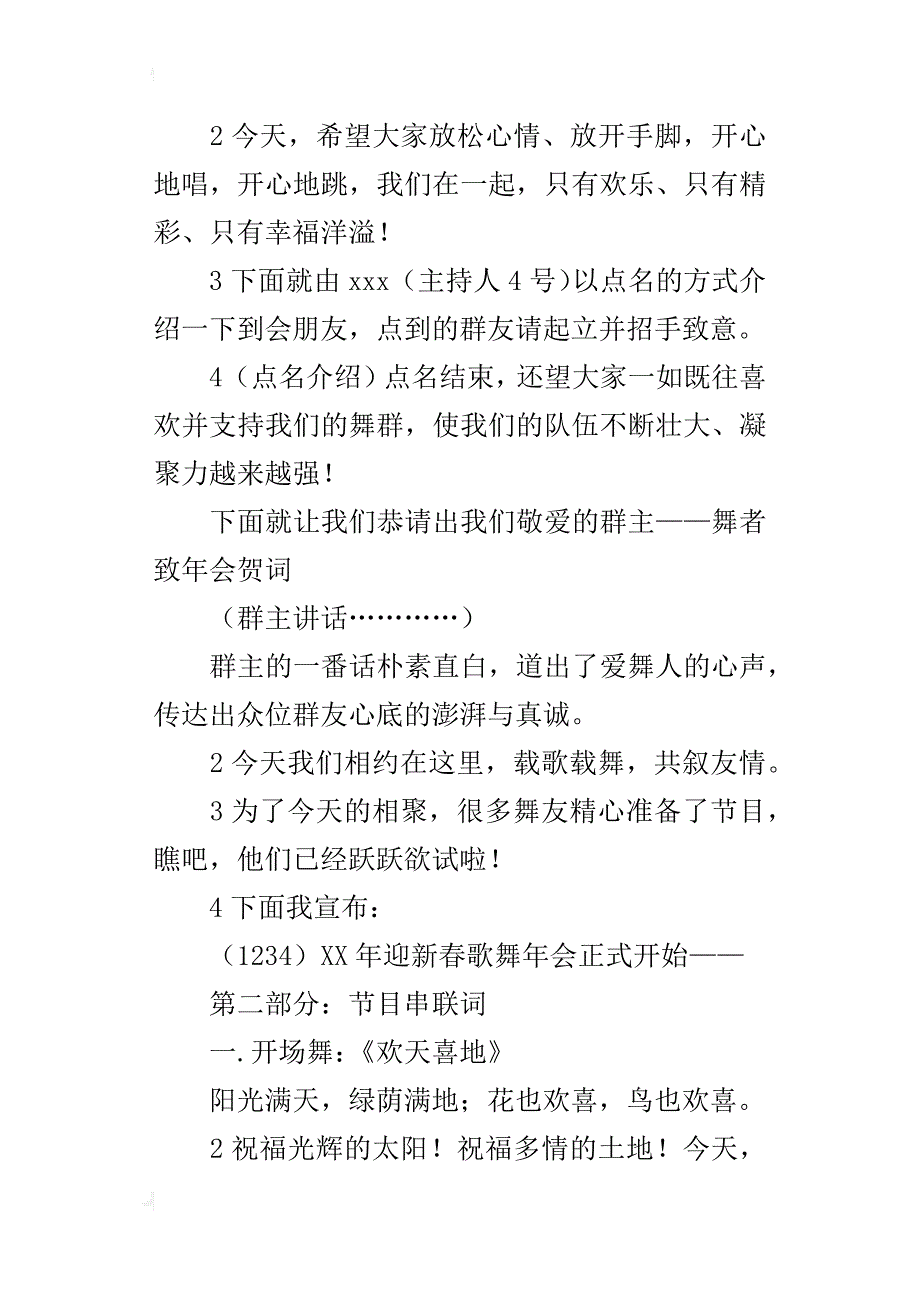 2 今天，希望大家放松心情、放开手脚，开心地唱，开心地跳，我们在一起，只有欢乐、只有精彩、只有幸福洋溢！

3 下面就由 xxx（主持人 4 号）以点名的方式介绍一下到会朋友，点到的群友请起立并招手致意。

4（点名介绍）点名结束，还望大家一如既往喜欢并支持我们的舞群，使我们的队伍不断壮大、凝聚力越来越强！

下面就让我们恭请出我们敬爱的群主——舞者致年会贺词

（群主讲话…………）

群主的一番话朴素直白，道出了爱舞人的心声，传达出众位群友心底的澎湃与真诚。

2 今天我们相约在这里，载歌载舞，共叙友情。

3 为了今天的相聚，很多舞友精心准备了节目，瞧吧，他们已经跃跃欲试啦！

4 下面我宣布：

（1234）XX 年迎新春歌舞年会正式开始——

第二部分：节目串联词

一. 开场舞：《欢天喜地》

阳光满天，绿荫满地；花也欢喜，鸟也欢喜。

2 祝福光辉的太阳！祝福多情的土地！今天，